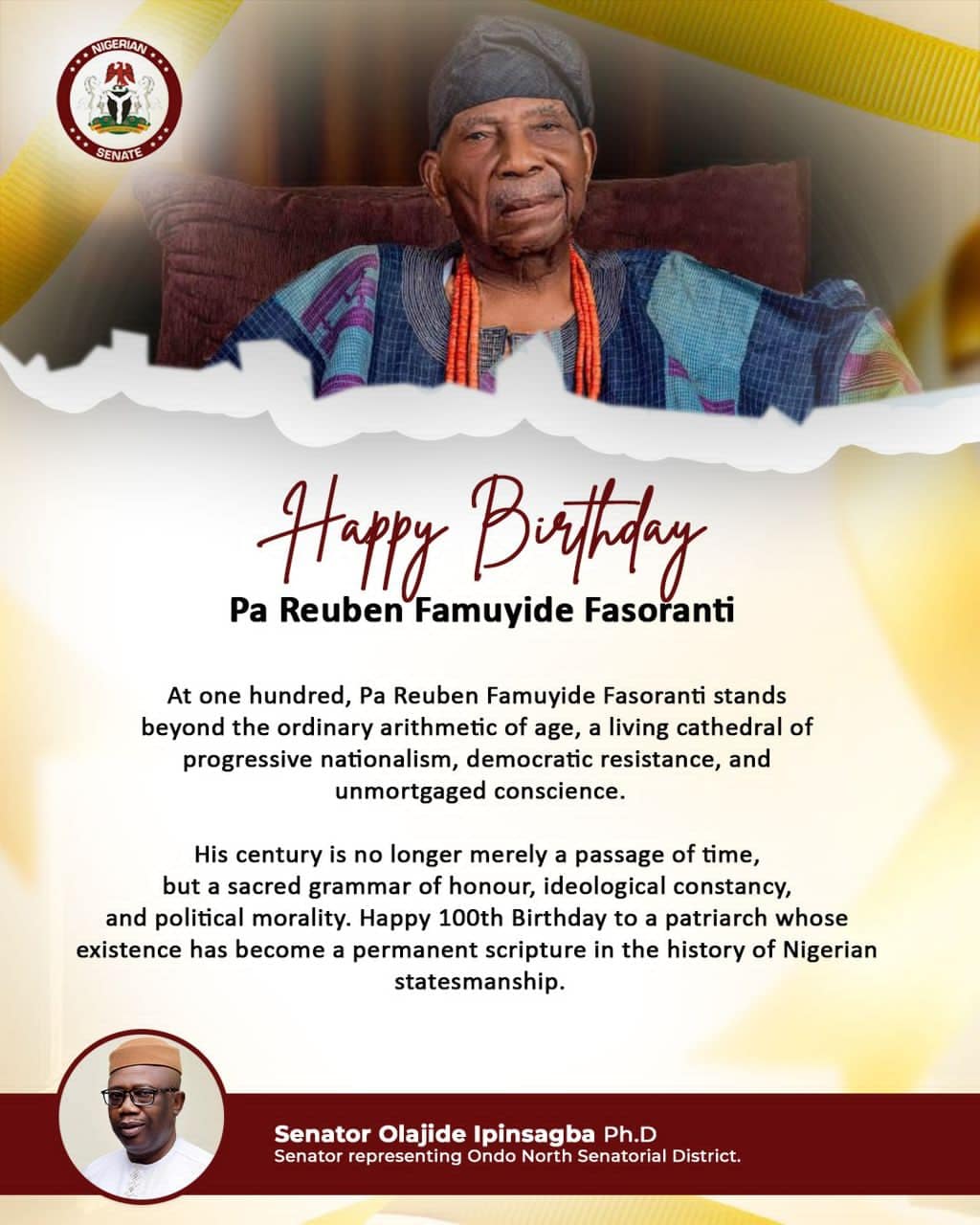 NIGERIAN
SENATE

Happy Birthday

Pa Reuben Famuyide Fasoranti

At one hundred, Pa Reuben Famuyide Fasoranti stands beyond the ordinary arithmetic of age, a living cathedral of progressive nationalism, democratic resistance, and unmortgaged conscience.

His century is no longer merely a passage of time, but a sacred grammar of honour, ideological constancy, and political morality. Happy 100th Birthday to a patriarch whose existence has become a permanent scripture in the history of Nigerian statesmanship.

Senator Olajide Ipinsagba Ph.D
Senator representing Ondo North Senatorial District.